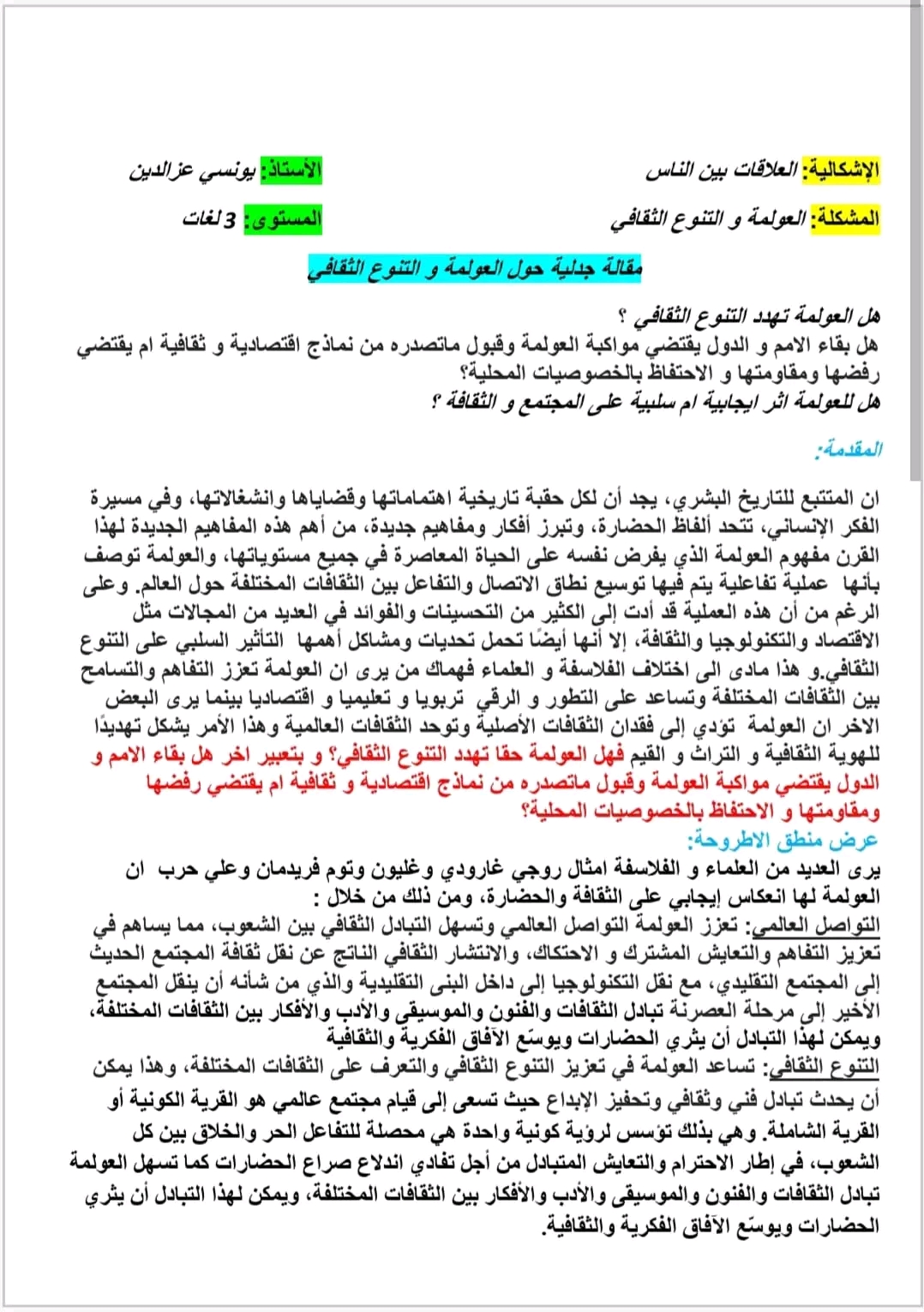 الإشكالية: العلاقات بين الناس

الأستاذ: يونسي عزالدين

المشكلة: العولمة و التنوع الثقافي

المستوى: 3 لغات

مقالة جدلية حول العولمة و التنوع الثقافي

هل العولمة تهدد التنوع الثقافي ؟
هل بقاء الامم و الدول يقتضي مواكبة العولمة وقبول ماتصدره من نماذج اقتصادية و ثقافية ام يقتضي رفضها ومقاومتها و الاحتفاظ بالخصوصيات المحلية؟
هل للعولمة اثر ايجابية ام سلبية على المجتمع و الثقافة ؟

المقدمة:

ان المتتبع للتاريخ البشري، يجد أن لكل حقبة تاريخية اهتماماتها وقضاياها وانشغالاتها، وفي مسيرة الفكر الإنساني، تتحد ألفاظ الحضارة، وتبرز أفكار ومفاهيم جديدة، من أهم هذه المفاهيم الجديدة لهذا القرن مفهوم العولمة الذي يفرض نفسه على الحياة المعاصرة في جميع مستوياتها، والعولمة توصف بأنها عملية تفاعلية يتم فيها توسيع نطاق الاتصال والتفاعل بين الثقافات المختلفة حول العالم. وعلى الرغم من أن هذه العملية قد أدت إلى الكثير من التحسينات والفوائد في العديد من المجالات مثل الاقتصاد والتكنولوجيا والثقافة، إلا أنها أيضًا تحمل تحديات ومشاكل أهمها التأثير السلبي على التنوع الثقافي.و هذا مادى الى اختلاف الفلاسفة و العلماء فهماك من يرى ان العولمة تعزز التفاهم والتسامح بين الثقافات المختلفة وتساعد على التطور و الرقي تربويا و تعليميا و اقتصاديا بينما يرى البعض الاخر ان العولمة تؤدي إلى فقدان الثقافات الأصلية وتوحد الثقافات العالمية وهذا الأمر يشكل تهديدًا للهوية الثقافية و التراث و القيم فهل العولمة حقا تهدد التنوع الثقافي؟ و بتعبير اخر هل بقاء الامم و الدول يقتضي مواكبة العولمة وقبول ماتصدره من نماذج اقتصادية و ثقافية ام يقتضي رفضها ومقاومتها و الاحتفاظ بالخصوصيات المحلية؟

عرض منطق الاطروحة:
يرى العديد من العلماء و الفلاسفة امثال روجي غارودي وغليون وتوم فريدمان وعلي حرب ان العولمة لها انعكاس إيجابي على الثقافة والحضارة، ومن ذلك من خلال :
التواصل العالمي: تعزز العولمة التواصل العالمي وتسهل التبادل الثقافي بين الشعوب، مما يساهم في تعزيز التفاهم والتعايش المشترك و الاحتكاك، والانتشار الثقافي الناتج عن نقل ثقافة المجتمع الحديث إلى المجتمع التقليدي، مع نقل التكنولوجيا إلى داخل البنى التقليدية والذي من شأنه أن ينقل المجتمع الأخير إلى مرحلة العصرنة تبادل الثقافات والفنون والموسيقى والأدب والأفكار بين الثقافات المختلفة، ويمكن لهذا التبادل أن يثري الحضارات ويوسّع الآفاق الفكرية والثقافية
التنوع الثقافي: تساعد العولمة في تعزيز التنوع الثقافي والتعرف على الثقافات المختلفة، وهذا يمكن أن يحدث تبادل فني وثقافي وتحفيز الإبداع حيث تسعى إلى قيام مجتمع عالمي هو القرية الكونية أو القرية الشاملة. وهي بذلك تؤسس لرؤية كونية واحدة هي محصلة للتفاعل الحر والخلاق بين كل الشعوب، في إطار الاحترام والتعايش المتبادل من أجل تفادي اندلاع صراع الحضارات كما تسهل العولمة تبادل الثقافات والفنون والموسيقى والأدب والأفكار بين الثقافات المختلفة، ويمكن لهذا التبادل أن يثري الحضارات ويوسّع الآفاق الفكرية والثقافية.